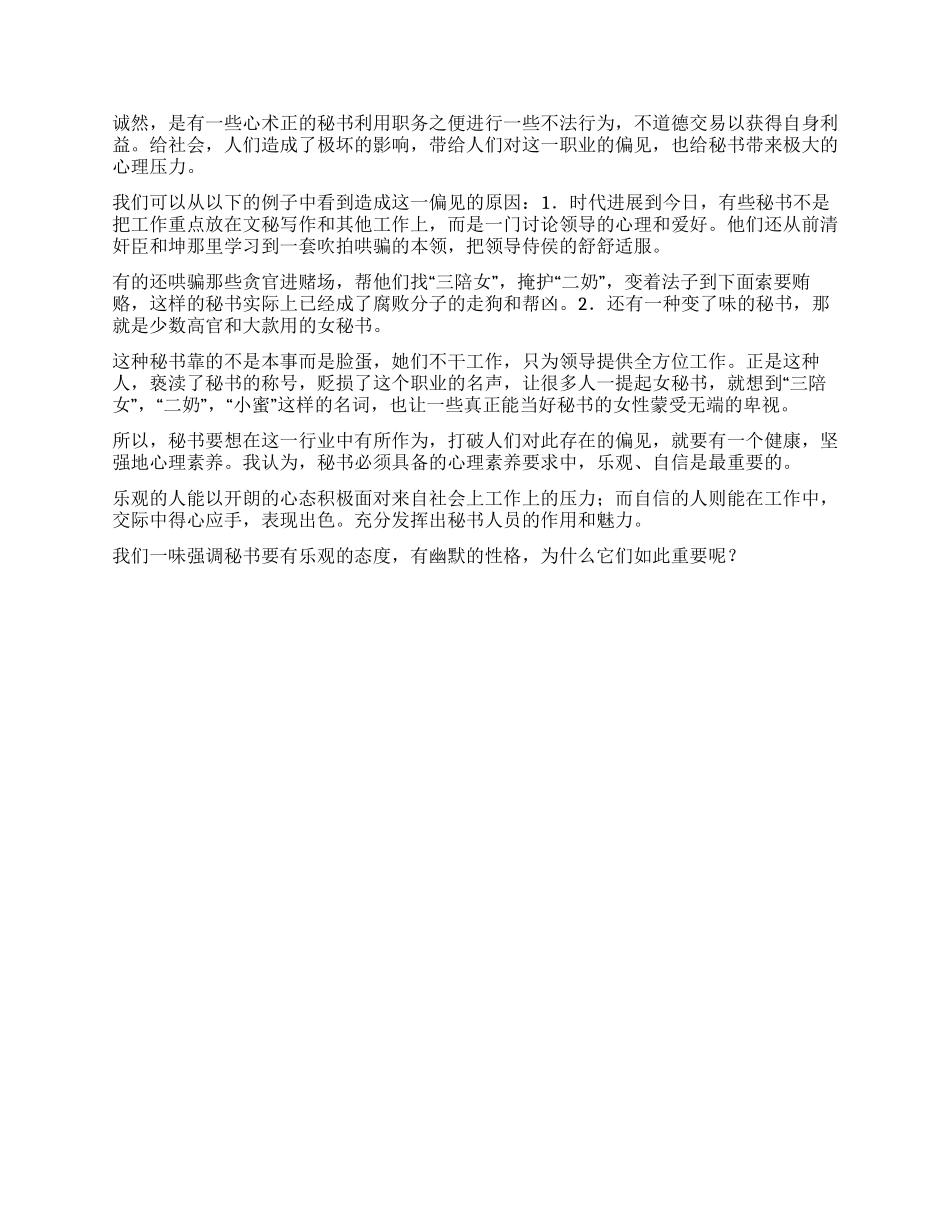 诚然，是有一些心术正的秘书利用职务之便进行一些不法行为，不道德交易以获得自身利益。给社会，人们造成了极坏的影响，带给人们对这一职业的偏见，也给秘书带来极大的心理压力。

我们可以从以下的例子中看到造成这一偏见的原因：1．时代进展到今日，有些秘书不是把工作重点放在文秘写作和其他工作上，而是一门讨论领导的心理和爱好。他们还从前清奸臣和坤那里学习到一套吹拍哄骗的本领，把领导侍侯的舒舒适服。

有的还哄骗那些贪官进赌场，帮他们找“三陪女”，掩护“二奶”，变着法子到下面索要贿赂，这样的秘书实际上已经成了腐败分子的走狗和帮凶。2．还有一种变了味的秘书，那就是少数高官和大款用的女秘书。

这种秘书靠的不是本事而是脸蛋，她们不干工作，只为领导提供全方位工作。正是这种人，亵渎了秘书的称号，贬损了这个职业的名声，让很多人一提起女秘书，就想到“三陪女”，“二奶”，“小蜜”这样的名词，也让一些真正能当好秘书的女性蒙受无端的卑视。

所以，秘书要想在这一行业中有所作为，打破人们对此存在的偏见，就要有一个健康，坚强地心理素养。我认为，秘书必须具备的心理素养要求中，乐观、自信是最重要的。

乐观的人能以开朗的心态积极面对来自社会上工作上的压力；而自信的人则能在工作中，交际中得心应手，表现出色。充分发挥出秘书人员的作用和魅力。

我们一味强调秘书要有乐观的态度，有幽默的性格，为什么它们如此重要呢？